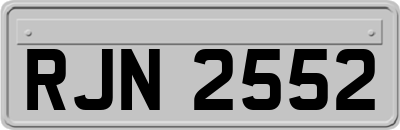 RJN 2552